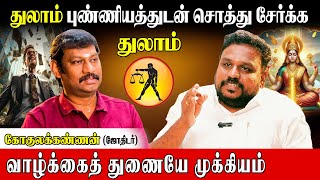 துலாம் புண்ணியத்துடன் சொத்து சேர்க்க

துலாம்

கோகுலக்கண்ணன் (ஜோதிடர்)

வாழ்க்கைத் துணையே முக்கியம்